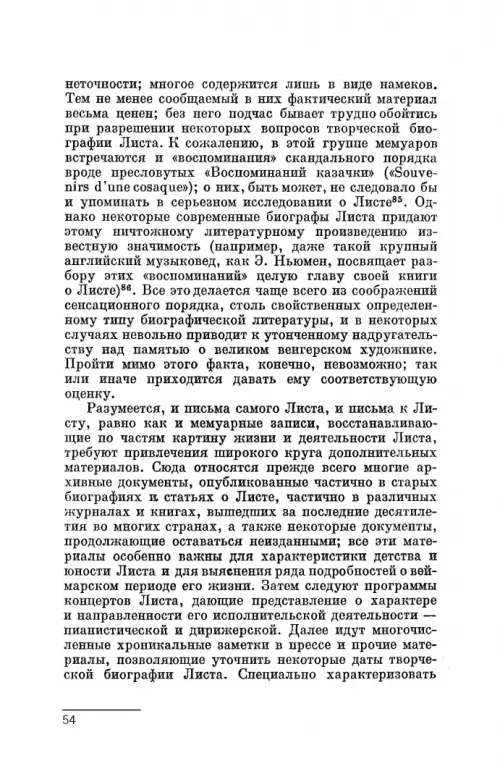 неточности; многое содержится лишь в виде намеков. Тем не менее сообщаемый в них фактический материал весьма ценен; без него подчас бывает трудно обойтись при разрешении некоторых вопросов творческой биографии Листа. К сожалению, в этой группе мемуаров встречаются и «воспоминания» скандального порядка вроде пресловутых «Воспоминаний казачки» («Souvenirs d'une cosaque»); о них, быть может, не следовало бы и упоминать в серьезном исследовании о Листе$^{85}$. Однако некоторые современные биографы Листа придают этому ничтожному литературному произведению известную значимость (например, даже такой крупный английский музыковед, как Э. Ньюмен, посвящает разбору этих «воспоминаний» целую главу своей книги о Листе)$^{86}$. Все это делается чаще всего из соображений сенсационного порядка, столь свойственных определенному типу биографической литературы, и в некоторых случаях невольно приводит к утонченному надругательству над памятью о великом венгерском художнике. Пройти мимо этого факта, конечно, невозможно; так или иначе приходится давать ему соответствующую оценку.

Разумеется, и письма самого Листа, и письма к Листу, равно как и мемуарные записи, восстанавливающие по частям картину жизни и деятельности Листа, требуют привлечения широкого круга дополнительных материалов. Сюда относятся прежде всего многие архивные документы, опубликованные частично в старых биографиях и статьях о Листе, частично в различных журналах и книгах, вышедших за последние десятилетия во многих странах, а также некоторые документы, продолжающие оставаться неизданными; все эти материалы особенно важны для характеристики детства и юности Листа и для выяснения ряда подробностей о веймарском периоде его жизни. Затем следуют программы концертов Листа, дающие представление о характере и направленности его исполнительской деятельности — пианистической и дирижерской. Далее идут многочисленные хроникальные заметки в прессе и прочие материалы, позволяющие уточнить некоторые даты творческой биографии Листа. Специально характеризовать

54